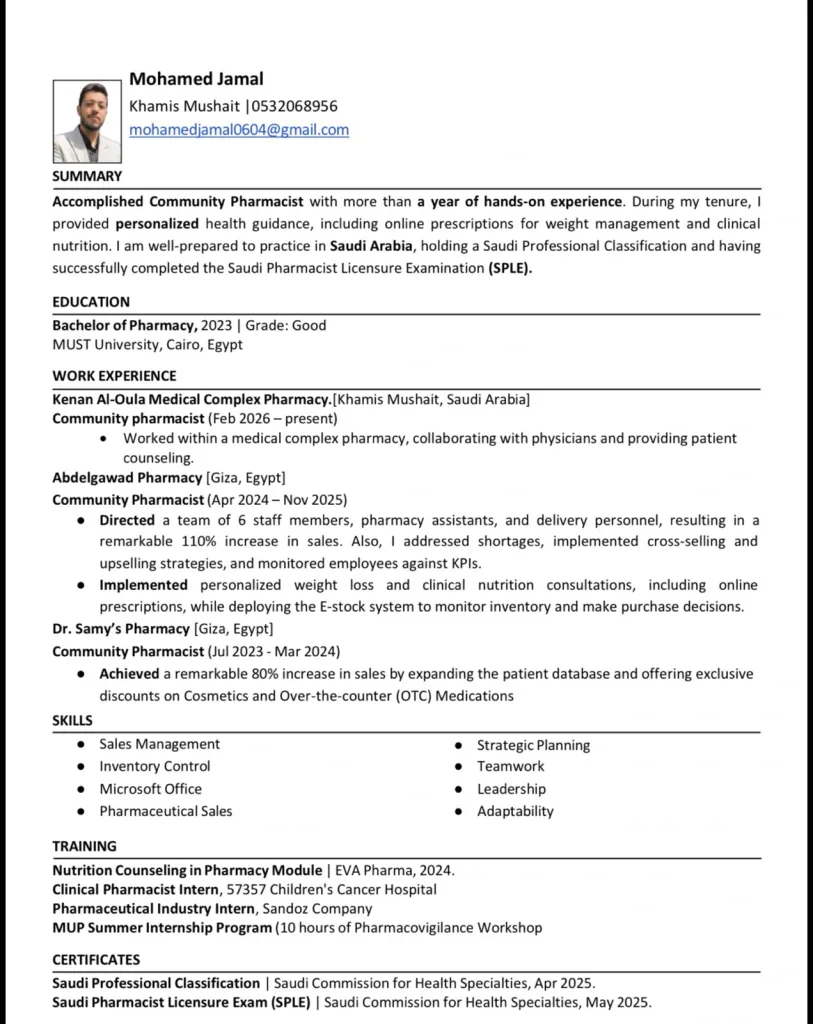 Mohamed Jamal
Khamis Mushait |0532068956
mohamedjamal0604@gmail.com

SUMMARY

Accomplished Community Pharmacist with more than a year of hands-on experience. During my tenure, I provided personalized health guidance, including online prescriptions for weight management and clinical nutrition. I am well-prepared to practice in Saudi Arabia, holding a Saudi Professional Classification and having successfully completed the Saudi Pharmacist Licensure Examination (SPLE).

EDUCATION

Bachelor of Pharmacy, 2023 | Grade: Good
MUST University, Cairo, Egypt

WORK EXPERIENCE

Kenan Al-Oula Medical Complex Pharmacy.[Khamis Mushait, Saudi Arabia]
Community pharmacist (Feb 2026 – present)
• Worked within a medical complex pharmacy, collaborating with physicians and providing patient counseling.
Abdelgawad Pharmacy [Giza, Egypt]
Community Pharmacist (Apr 2024 – Nov 2025)
• Directed a team of 6 staff members, pharmacy assistants, and delivery personnel, resulting in a remarkable 110% increase in sales. Also, I addressed shortages, implemented cross-selling and upselling strategies, and monitored employees against KPIs.
• Implemented personalized weight loss and clinical nutrition consultations, including online prescriptions, while deploying the E-stock system to monitor inventory and make purchase decisions.
Dr. Samy's Pharmacy [Giza, Egypt]
Community Pharmacist (Jul 2023 - Mar 2024)
• Achieved a remarkable 80% increase in sales by expanding the patient database and offering exclusive discounts on Cosmetics and Over-the-counter (OTC) Medications

SKILLS

• Sales Management
• Inventory Control
• Microsoft Office
• Pharmaceutical Sales

• Strategic Planning
• Teamwork
• Leadership
• Adaptability

TRAINING

Nutrition Counseling in Pharmacy Module | EVA Pharma, 2024.
Clinical Pharmacist Intern, 57357 Children's Cancer Hospital
Pharmaceutical Industry Intern, Sandoz Company
MUP Summer Internship Program (10 hours of Pharmacovigilance Workshop

CERTIFICATES

Saudi Professional Classification | Saudi Commission for Health Specialties, Apr 2025.
Saudi Pharmacist Licensure Exam (SPLE) | Saudi Commission for Health Specialties, May 2025.